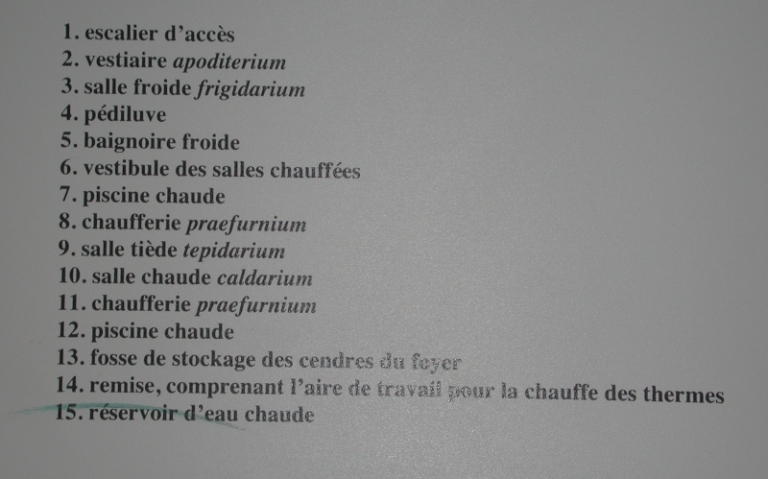 1. escalier d'accès
2. vestiaire apoditerium
3. salle froide frigidarium
4. pédiluve
5. baignoire froide
6. vestibule des salles chauffées
7. piscine chaude
8. chaufferie praefurnium
9. salle tiède tepidarium
10. salle chaude caldarium
11. chaufferie praefurnium
12. piscine chaude
13. fosse de stockage des cendres du foyer
14. remise, comprenant l'aire de travail pour la chauffe des thermes
15. réservoir d'eau chaude